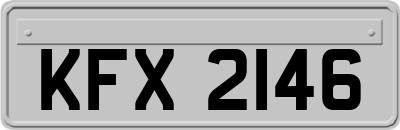 KFX 2146